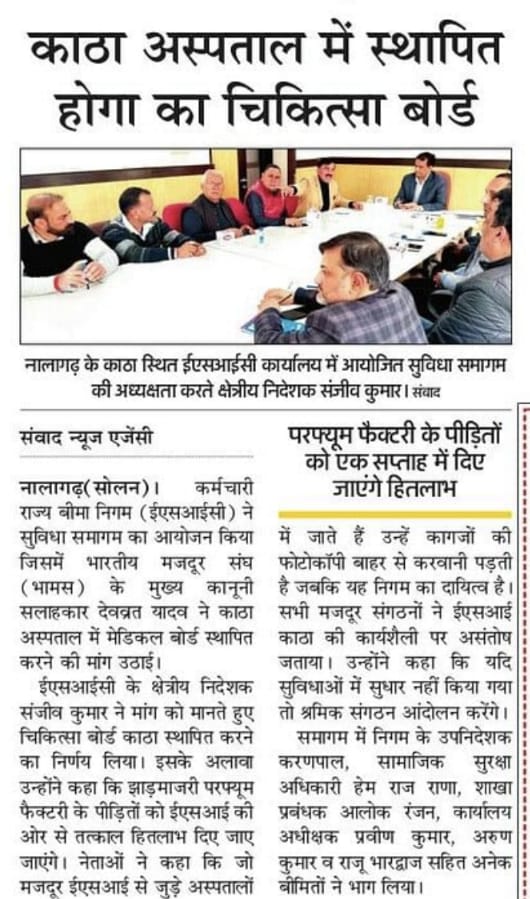 काठा अस्पताल में स्थापित होगा का चिकित्सा बोर्ड

नालागढ़ के काठा स्थित ईएसआईसी कार्यालय में आयोजित सुविधा समागम की अध्यक्षता करते क्षेत्रीय निदेशक संजीव कुमार। संवाद

संवाद न्यूज एजेंसी

नालागढ़(सोलन)। कर्मचारी राज्य बीमा निगम (ईएसआईसी) ने सुविधा समागम का आयोजन किया जिसमें भारतीय मजदूर संघ (भामस) के मुख्य कानूनी सलाहकार देवव्रत यादव ने काठा अस्पताल में मेडिकल बोर्ड स्थापित करने की मांग उठाई।

ईएसआईसी के क्षेत्रीय निदेशक संजीव कुमार ने मांग को मानते हुए चिकित्सा बोर्ड काठा स्थापित करने का निर्णय लिया। इसके अलावा उन्होंने कहा कि झाड़माजरी परफ्यूम फैक्टरी के पीड़ितों को ईएसआई की ओर से तत्काल हितलाभ दिए जाए जाएंगे। नेताओं ने कहा कि जो मजदूर ईएसआई से जुड़े अस्पतालों

परफ्यूम फैक्टरी के पीड़ितों को एक सप्ताह में दिए जाएंगे हितलाभ

में जाते हैं उन्हें कागजों की फोटोकॉपी बाहर से करवानी पड़ती है जबकि यह निगम का दायित्व है। सभी मजदूर संगठनों ने ईएसआई काठा की कार्यशैली पर असंतोष जताया। उन्होंने कहा कि यदि सुविधाओं में सुधार नहीं किया गया तो श्रमिक संगठन आंदोलन करेंगे।

समागम में निगम के उपनिदेशक करणपाल, सामाजिक सुरक्षा अधिकारी हेम राज राणा, शाखा प्रबंधक आलोक रंजन, कार्यालय अधीक्षक प्रवीण कुमार, अरुण कुमार व राजू भारद्वाज सहित अनेक बीमितों ने भाग लिया।